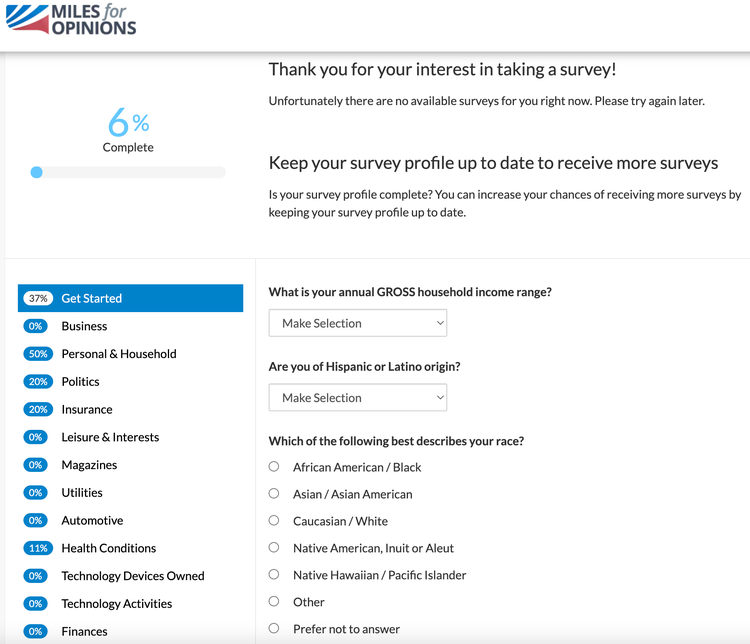 MILES for OPINIONS

6%
Complete

Thank you for your interest in taking a survey!

Unfortunately there are no available surveys for you right now. Please try again later.

Keep your survey profile up to date to receive more surveys

Is your survey profile complete? You can increase your chances of receiving more surveys by keeping your survey profile up to date.

37% Get Started
0% Business
50% Personal & Household
20% Politics
20% Insurance
0% Leisure & Interests
0% Magazines
0% Utilities
0% Automotive
11% Health Conditions
0% Technology Devices Owned
0% Technology Activities
0% Finances

What is your annual GROSS household income range?

Make Selection

Are you of Hispanic or Latino origin?

Make Selection

Which of the following best describes your race?

African American / Black
Asian / Asian American
Caucasian / White
Native American, Inuit or Aleut
Native Hawaiian / Pacific Islander
Other
Prefer not to answer